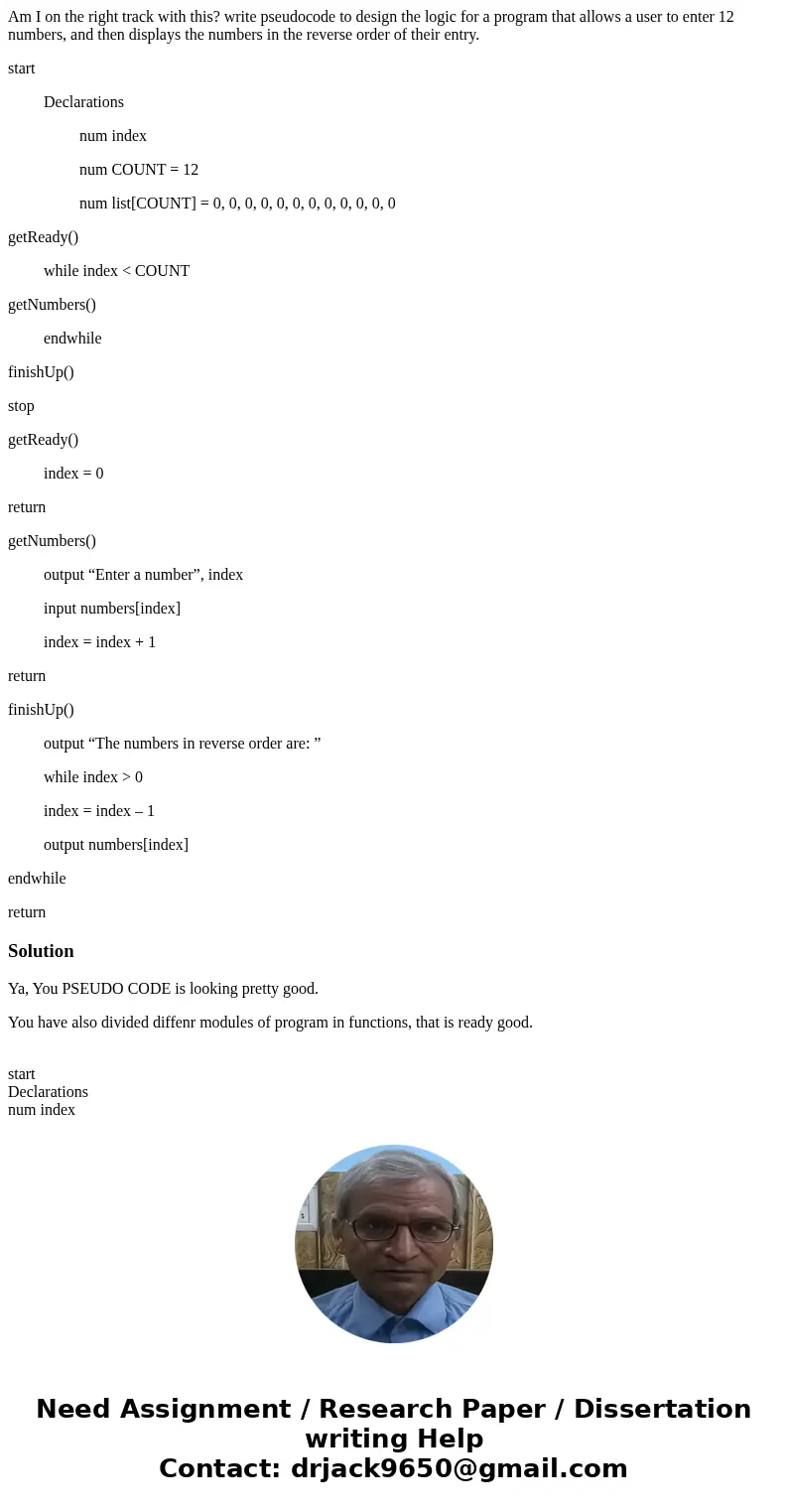 Am I on the right track with this? write pseudocode to design the logic for a program that allows a user to enter 12 numbers, and then displays the numbers in the reverse order of their entry.

start

Declarations

num index

num COUNT = 12

num list[COUNT] = 0, 0, 0, 0, 0, 0, 0, 0, 0, 0, 0, 0

getReady()

while index < COUNT

getNumbers()

endwhile

finishUp()

stop

getReady()

index = 0

return

getNumbers()

output “Enter a number”, index

input numbers[index]

index = index + 1

return

finishUp()

output “The numbers in reverse order are: ”

while index > 0

index = index – 1

output numbers[index]

endwhile

return

Solution

Ya, You PSEUDO CODE is looking pretty good.

You have also divided diffenr modules of program in functions, that is ready good.

start
Declarations
num index

Need Assignment / Research Paper / Dissertation writing Help
Contact: drjack9650@gmail.com